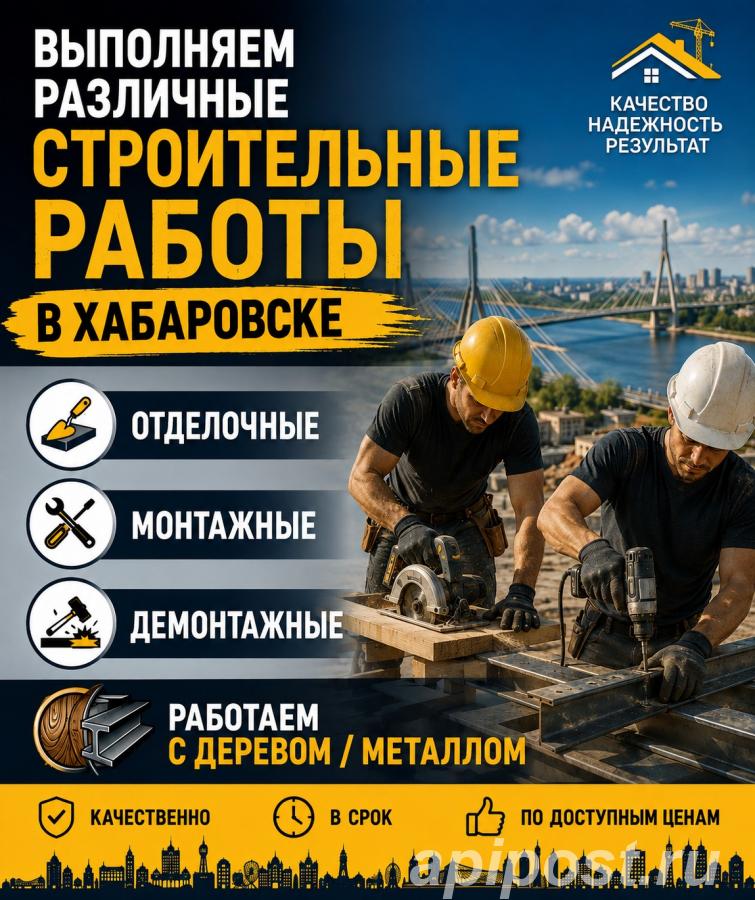 ВЫПОЛНЯЕМ РАЗЛИЧНЫЕ
СТРОИТЕЛЬНЫЕ РАБОТЫ
В ХАБАРОВСКЕ

КАЧЕСТВО
НАДЕЖНОСТЬ
РЕЗУЛЬТАТ

ОТДЕЛОЧНЫЕ
МОНТАЖНЫЕ
ДЕМОНТАЖНЫЕ

РАБОТАЕМ
С ДЕРЕВОМ / МЕТАЛЛОМ

КАЧЕСТВЕННО
В СРОК
ПО ДОСТУПНЫМ ЦЕНАМ

apipost.ru